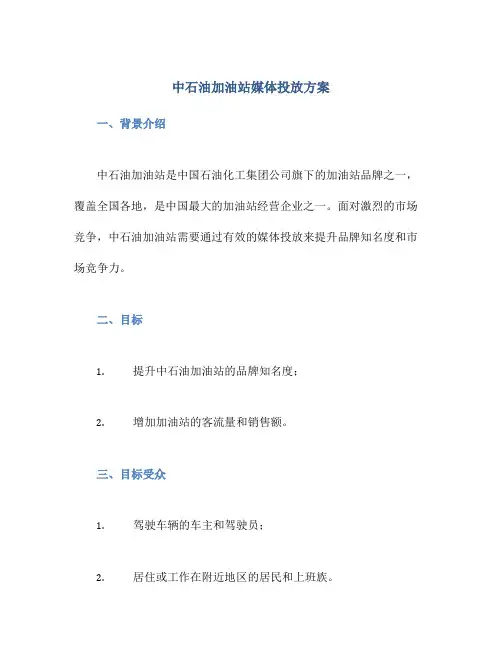 中石油加油站媒体投放方案

一、背景介绍

中石油加油站是中国石油化工集团公司旗下的加油站品牌之一，覆盖全国各地，是中国最大的加油站经营企业之一。面对激烈的市场竞争，中石油加油站需要通过有效的媒体投放来提升品牌知名度和市场竞争力。

二、目标

1. 提升中石油加油站的品牌知名度；

2. 增加加油站的客流量和销售额。

三、目标受众

1. 驾驶车辆的车主和驾驶员；

2. 居住或工作在附近地区的居民和上班族。